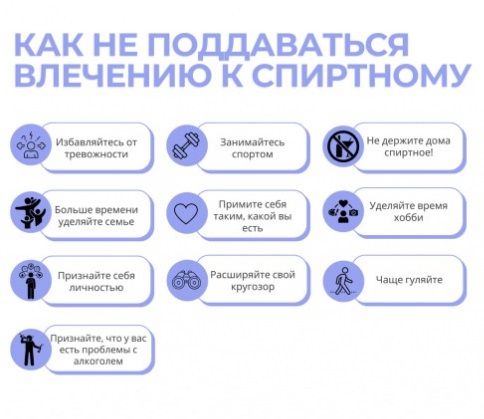 КАК НЕ ПОДДАВАТЬСЯ ВЛЕЧЕНИЮ К СПИРТНОМУ

Избавляйтесь от тревожности

Занимайтесь спортом

Не держите дома спиртное!

Больше времени уделяйте семье

Примите себя таким, какой вы есть

Уделяйте время хобби

Признайте себя личностью

Расширяйте свой кругозор

Чаще гуляйте

Признайте, что у вас есть проблемы с алкоголем